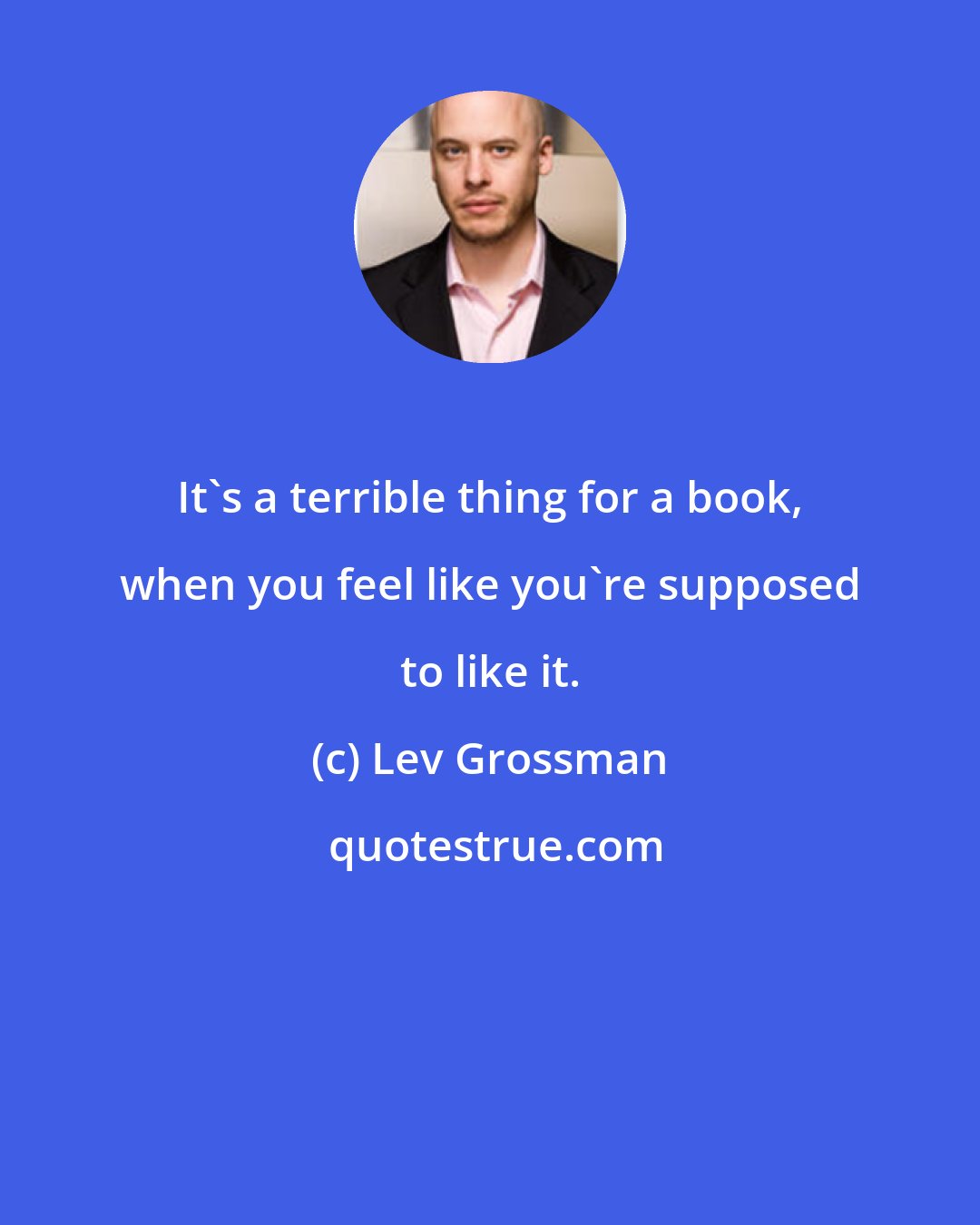 It`s a terrible thing for a book, when you feel like you`re supposed to like it.

(c) Lev Grossman

quotestrue.com